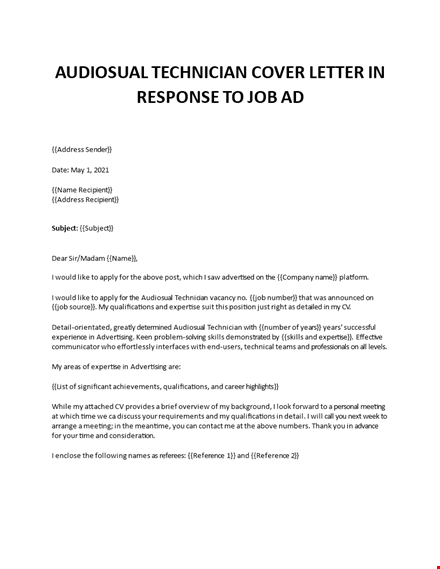 AUDIOSUAL TECHNICIAN COVER LETTER IN RESPONSE TO JOB AD

{{Address Sender}}

Date: May 1, 2021

{{Name Recipient}}
{{Address Recipient}}

Subject: {{Subject}}

Dear Sir/Madam {{Name}},

I would like to apply for the above post, which I saw advertised on the {{Company name}} platform.

I would like to apply for the Audiosual Technician vacancy no. {{job number}} that was announced on {{job source}}. My qualifications and expertise suit this position just right as detailed in my CV.

Detail-orientated, greatly determined Audiosual Technician with {{number of years}} years' successful experience in Advertising. Keen problem-solving skills demonstrated by {{skills and expertise}}. Effective communicator who effortlessly interfaces with end-users, technical teams and professionals on all levels.

My areas of expertise in Advertising are:

{{List of significant achievements, qualifications, and career highlights}}

While my attached CV provides a brief overview of my background, I look forward to a personal meeting at which time we ca discuss your requirements and my qualifications in detail. I will call you next week to arrange a meeting; in the meantime, you can contact me at the above numbers. Thank you in advance for your time and consideration.

I enclose the following names as referees: {{Reference 1}} and {{Reference 2}}